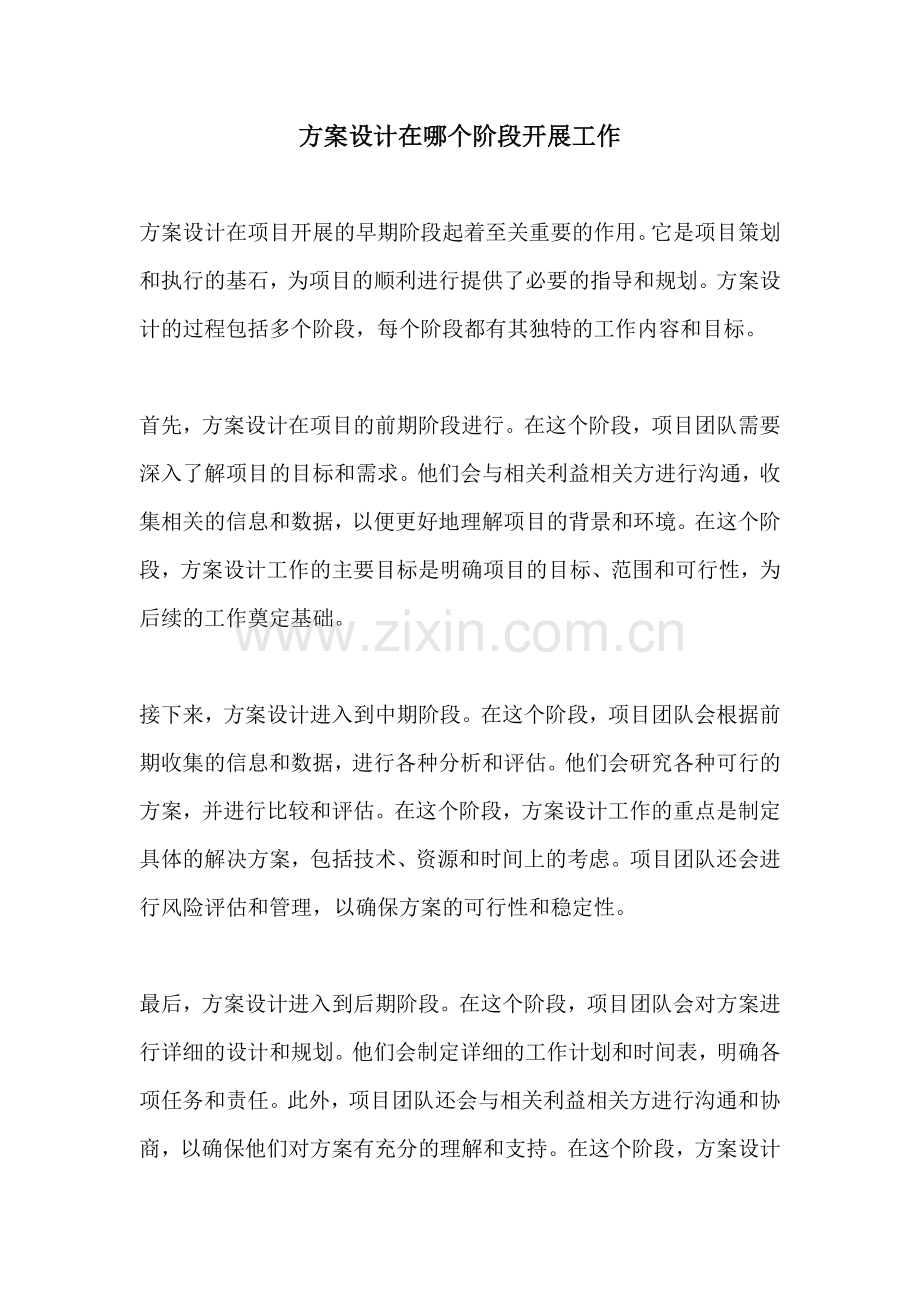 方案设计在哪个阶段开展工作

方案设计在项目开展的早期阶段起着至关重要的作用。它是项目策划和执行的基石，为项目的顺利进行提供了必要的指导和规划。方案设计的过程包括多个阶段，每个阶段都有其独特的工作内容和目标。

首先，方案设计在项目的前期阶段进行。在这个阶段，项目团队需要深入了解项目的目标和需求。他们会与相关利益相关方进行沟通，收集相关的信息和数据，以便更好地理解项目的背景和环境。在这个阶段，方案设计工作的主要目标是明确项目的目标、范围和可行性，为后续的工作奠定基础。

接下来，方案设计进入到中期阶段。在这个阶段，项目团队会根据前期收集的信息和数据，进行各种分析和评估。他们会研究各种可行的方案，并进行比较和评估。在这个阶段，方案设计工作的重点是制定具体的解决方案，包括技术、资源和时间上的考虑。项目团队还会进行风险评估和管理，以确保方案的可行性和稳定性。

最后，方案设计进入到后期阶段。在这个阶段，项目团队会对方案进行详细的设计和规划。他们会制定详细的工作计划和时间表，明确各项任务和责任。此外，项目团队还会与相关利益相关方进行沟通和协商，以确保他们对方案有充分的理解和支持。在这个阶段，方案设计

www.zixin.com.cn